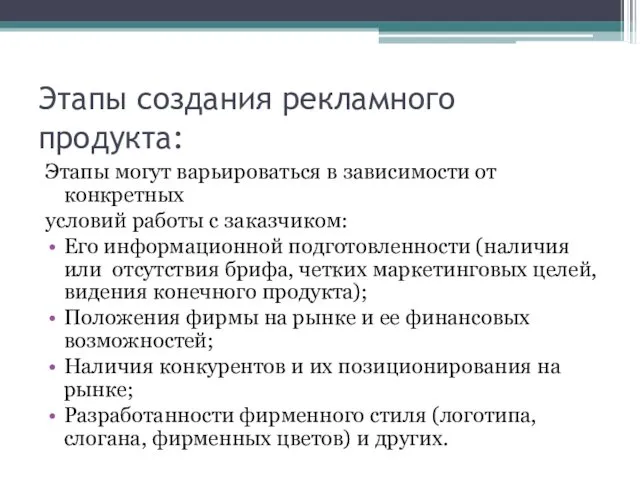 Этапы создания рекламного продукта:

Этапы могут варьироваться в зависимости от конкретных

условий работы с заказчиком:

• Его информационной подготовленности (наличия или отсутствия брифа, четких маркетинговых целей, видения конечного продукта);
• Положения фирмы на рынке и ее финансовых возможностей;
• Наличия конкурентов и их позиционирования на рынке;
• Разработанности фирменного стиля (логотипа, слогана, фирменных цветов) и других.